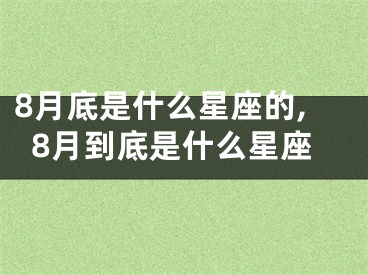 8月底是什么星座的,
8月到底是什么星座